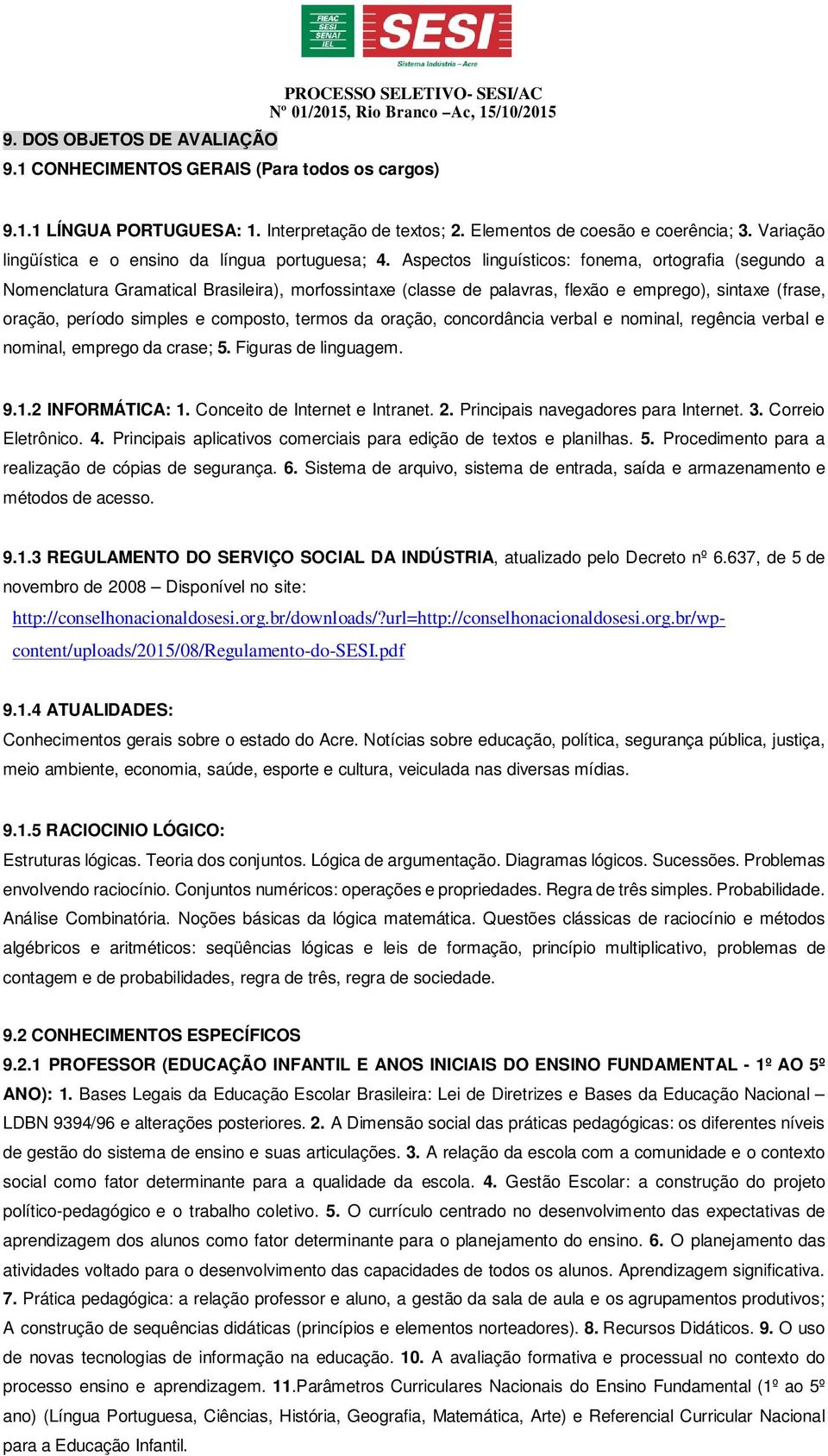 FIEAC SESI SENAI IEL

SESI
Sistema Indústria – Acre

PROCESSO SELETIVO- SESI/AC
Nº 01/2015, Rio Branco –Ac, 15/10/2015

9. DOS OBJETOS DE AVALIAÇÃO
9.1 CONHECIMENTOS GERAIS (Para todos os cargos)

9.1.1 LÍNGUA PORTUGUESA: 1. Interpretação de textos; 2. Elementos de coesão e coerência; 3. Variação lingüística e o ensino da língua portuguesa; 4. Aspectos linguísticos: fonema, ortografia (segundo a Nomenclatura Gramatical Brasileira), morfossintaxe (classe de palavras, flexão e emprego), sintaxe (frase, oração, período simples e composto, termos da oração, concordância verbal e nominal, regência verbal e nominal, emprego da crase; 5. Figuras de linguagem.

9.1.2 INFORMÁTICA: 1. Conceito de Internet e Intranet. 2. Principais navegadores para Internet. 3. Correio Eletrônico. 4. Principais aplicativos comerciais para edição de textos e planilhas. 5. Procedimento para a realização de cópias de segurança. 6. Sistema de arquivo, sistema de entrada, saída e armazenamento e métodos de acesso.

9.1.3 REGULAMENTO DO SERVIÇO SOCIAL DA INDÚSTRIA, atualizado pelo Decreto nº 6.637, de 5 de novembro de 2008 – Disponível no site:
http://conselhonacionaldosesi.org.br/downloads/?url=http://conselhonacionaldosesi.org.br/wp-content/uploads/2015/08/Regulamento-do-SESI.pdf

9.1.4 ATUALIDADES:
Conhecimentos gerais sobre o estado do Acre. Notícias sobre educação, política, segurança pública, justiça, meio ambiente, economia, saúde, esporte e cultura, veiculada nas diversas mídias.

9.1.5 RACIOCINIO LÓGICO:
Estruturas lógicas. Teoria dos conjuntos. Lógica de argumentação. Diagramas lógicos. Sucessões. Problemas envolvendo raciocínio. Conjuntos numéricos: operações e propriedades. Regra de três simples. Probabilidade. Análise Combinatória. Noções básicas da lógica matemática. Questões clássicas de raciocínio e métodos algébricos e aritméticos: seqüências lógicas e leis de formação, princípio multiplicativo, problemas de contagem e de probabilidades, regra de três, regra de sociedade.

9.2 CONHECIMENTOS ESPECÍFICOS
9.2.1 PROFESSOR (EDUCAÇÃO INFANTIL E ANOS INICIAIS DO ENSINO FUNDAMENTAL - 1º AO 5º ANO): 1. Bases Legais da Educação Escolar Brasileira: Lei de Diretrizes e Bases da Educação Nacional – LDBN 9394/96 e alterações posteriores. 2. A Dimensão social das práticas pedagógicas: os diferentes níveis de gestão do sistema de ensino e suas articulações. 3. A relação da escola com a comunidade e o contexto social como fator determinante para a qualidade da escola. 4. Gestão Escolar: a construção do projeto político-pedagógico e o trabalho coletivo. 5. O currículo centrado no desenvolvimento das expectativas de aprendizagem dos alunos como fator determinante para o planejamento do ensino. 6. O planejamento das atividades voltado para o desenvolvimento das capacidades de todos os alunos. Aprendizagem significativa. 7. Prática pedagógica: a relação professor e aluno, a gestão da sala de aula e os agrupamentos produtivos; A construção de sequências didáticas (princípios e elementos norteadores). 8. Recursos Didáticos. 9. O uso de novas tecnologias de informação na educação. 10. A avaliação formativa e processual no contexto do processo ensino e aprendizagem. 11.Parâmetros Curriculares Nacionais do Ensino Fundamental (1º ao 5º ano) (Língua Portuguesa, Ciências, História, Geografia, Matemática, Arte) e Referencial Curricular Nacional para a Educação Infantil.